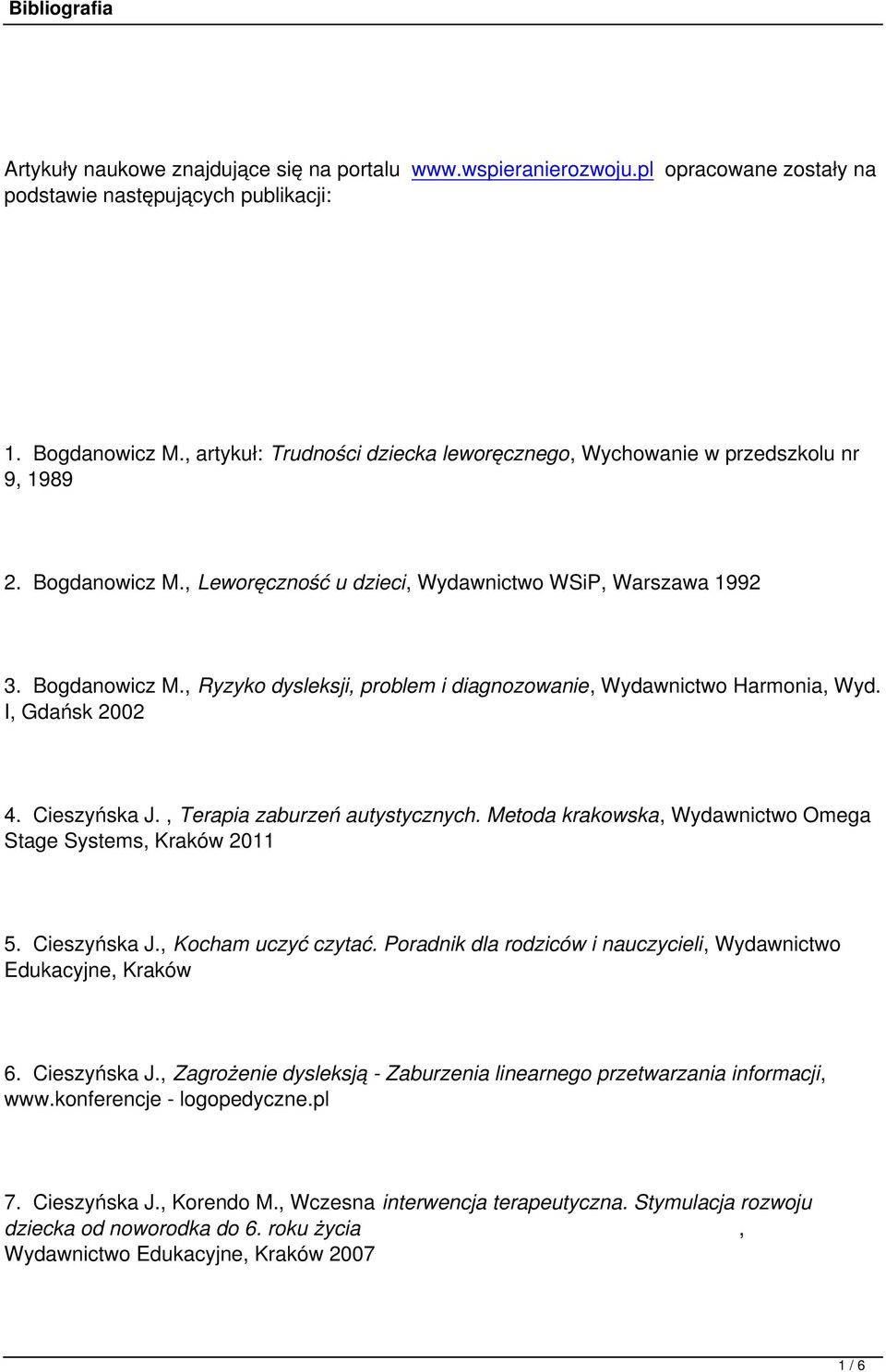 Bibliografia

Artykuły naukowe znajdujące się na portalu www.wspieranierozwoju.pl opracowane zostały na podstawie następujących publikacji:

1. Bogdanowicz M., artykuł: Trudności dziecka leworęcznego, Wychowanie w przedszkolu nr 9, 1989

2. Bogdanowicz M., Leworęczność u dzieci, Wydawnictwo WSiP, Warszawa 1992

3. Bogdanowicz M., Ryzyko dysleksji, problem i diagnozowanie, Wydawnictwo Harmonia, Wyd. I, Gdańsk 2002

4. Cieszyńska J. , Terapia zaburzeń autystycznych. Metoda krakowska, Wydawnictwo Omega Stage Systems, Kraków 2011

5. Cieszyńska J., Kocham uczyć czytać. Poradnik dla rodziców i nauczycieli, Wydawnictwo Edukacyjne, Kraków

6. Cieszyńska J., Zagrożenie dysleksją - Zaburzenia linearnego przetwarzania informacji, www.konferencje - logopedyczne.pl

7. Cieszyńska J., Korendo M., Wczesna interwencja terapeutyczna. Stymulacja rozwoju dziecka od noworodka do 6. roku życia , Wydawnictwo Edukacyjne, Kraków 2007

1 / 6